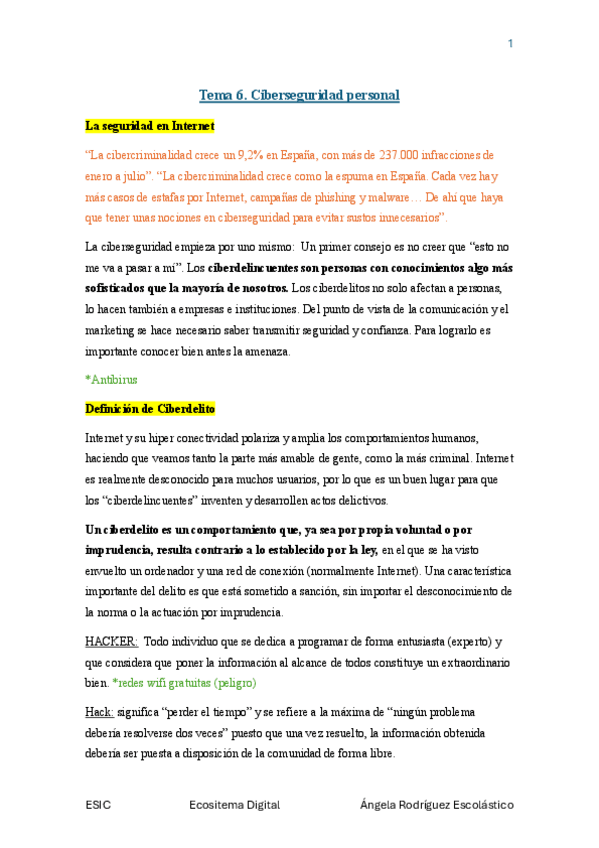 1

Tema 6. Ciberseguridad personal

La seguridad en Internet

“La cibercriminalidad crece un 9,2% en España, con más de 237.000 infracciones de enero a julio”. “La cibercriminalidad crece como la espuma en España. Cada vez hay más casos de estafas por Internet, campañas de phishing y malware… De ahí que haya que tener unas nociones en ciberseguridad para evitar sustos innecesarios”.

La ciberseguridad empieza por uno mismo: Un primer consejo es no creer que “esto no me va a pasar a mí”. Los ciberdelincuentes son personas con conocimientos algo más sofisticados que la mayoría de nosotros. Los ciberdelitos no solo afectan a personas, lo hacen también a empresas e instituciones. Del punto de vista de la comunicación y el marketing se hace necesario saber transmitir seguridad y confianza. Para lograrlo es importante conocer bien antes la amenaza.

*Antibirus

Definición de Ciberdelito

Internet y su hiper conectividad polariza y amplia los comportamientos humanos, haciendo que veamos tanto la parte más amable de gente, como la más criminal. Internet es realmente desconocido para muchos usuarios, por lo que es un buen lugar para que los “ciberdelincuentes” inventen y desarrollen actos delictivos.

Un ciberdelito es un comportamiento que, ya sea por propia voluntad o por imprudencia, resulta contrario a lo establecido por la ley, en el que se ha visto envuelto un ordenador y una red de conexión (normalmente Internet). Una característica importante del delito es que está sometido a sanción, sin importar el desconocimiento de la norma o la actuación por imprudencia.

HACKER: Todo individuo que se dedica a programar de forma entusiasta (experto) y que considera que poner la información al alcance de todos constituye un extraordinario bien. *redes wifi gratuitas (peligro)

Hack: significa “perder el tiempo” y se refiere a la máxima de “ningún problema debería resolverse dos veces” puesto que una vez resuelto, la información obtenida debería ser puesta a disposición de la comunidad de forma libre.

ESIC Ecositema Digital Ángela Rodríguez Escolástico